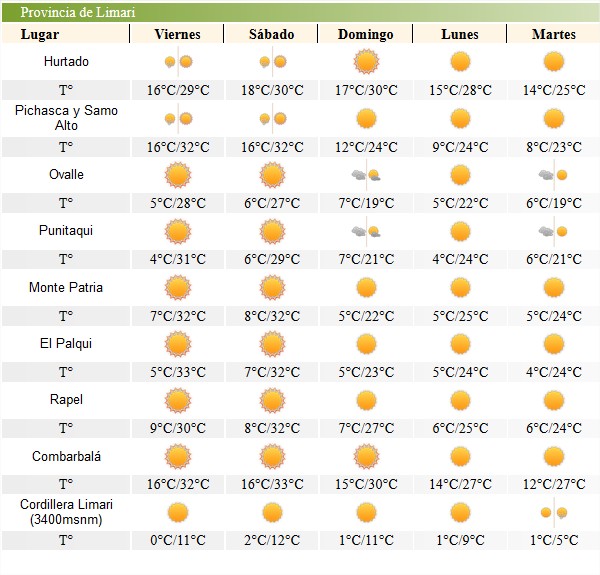 Provincia de Limari

| Lugar | Viernes | Sábado | Domingo | Lunes | Martes |
|---|---|---|---|---|---|
| Hurtado | | | | | |
| T° | 16°C/29°C | 18°C/30°C | 17°C/30°C | 15°C/28°C | 14°C/25°C |
| Pichasca y Samo Alto | | | | | |
| T° | 16°C/32°C | 16°C/32°C | 12°C/24°C | 9°C/24°C | 8°C/23°C |
| Ovalle | | | | | |
| T° | 5°C/28°C | 6°C/27°C | 7°C/19°C | 5°C/22°C | 6°C/19°C |
| Punitaqui | | | | | |
| T° | 4°C/31°C | 6°C/29°C | 7°C/21°C | 4°C/24°C | 6°C/21°C |
| Monte Patria | | | | | |
| T° | 7°C/32°C | 8°C/32°C | 5°C/22°C | 5°C/25°C | 5°C/24°C |
| El Palqui | | | | | |
| T° | 5°C/33°C | 7°C/32°C | 5°C/23°C | 5°C/24°C | 4°C/24°C |
| Rapel | | | | | |
| T° | 9°C/30°C | 8°C/32°C | 7°C/27°C | 6°C/25°C | 6°C/24°C |
| Combarbalá | | | | | |
| T° | 16°C/32°C | 16°C/33°C | 15°C/30°C | 14°C/27°C | 12°C/27°C |
| Cordillera Limari (3400msnm) | | | | | |
| T° | 0°C/11°C | 2°C/12°C | 1°C/11°C | 1°C/9°C | 1°C/5°C |